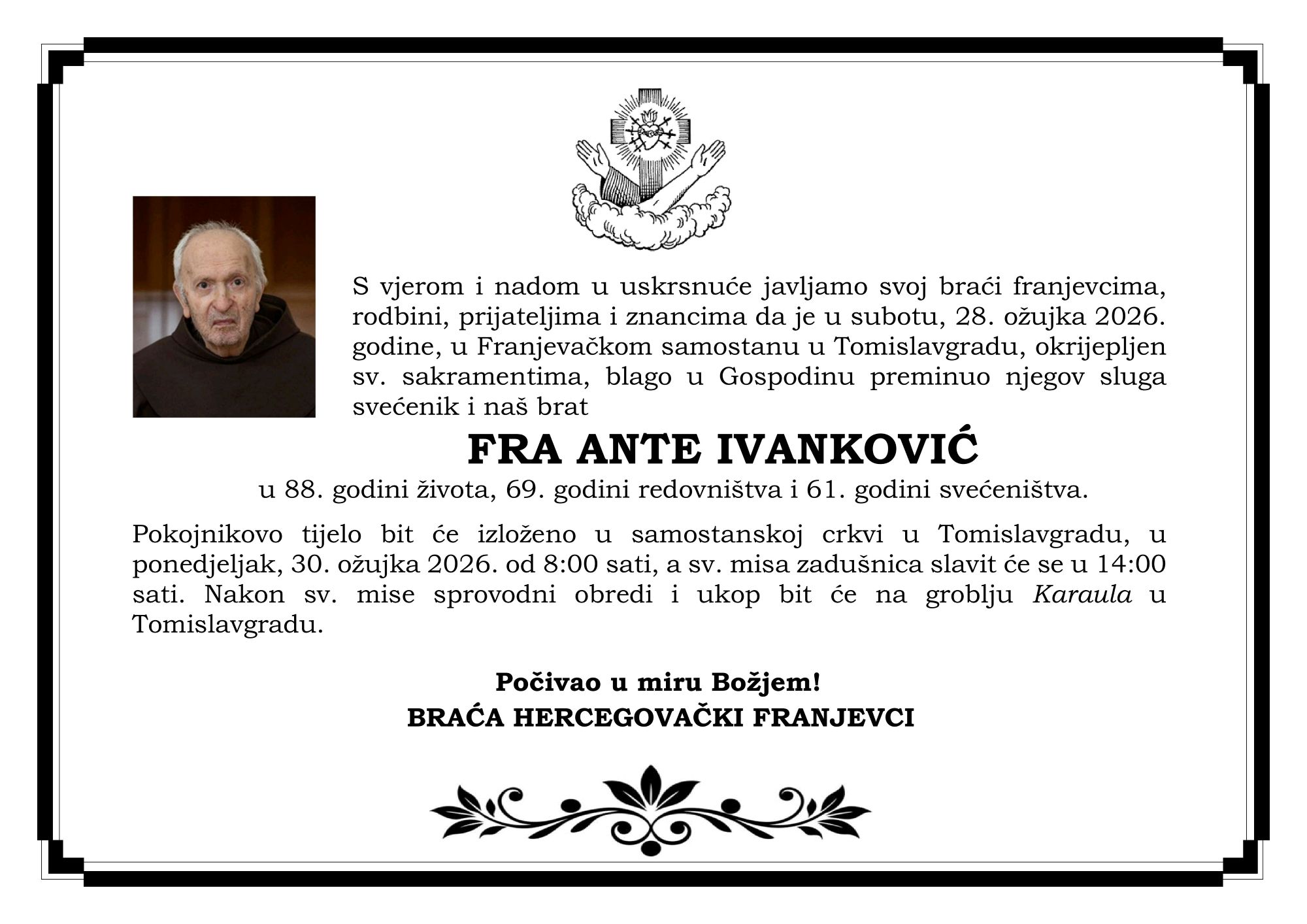 S vjerom i nadom u uskrsnuće javljamo svoj braći franjevcima, rodbini, prijateljima i znancima da je u subotu, 28. ožujka 2026. godine, u Franjevačkom samostanu u Tomislavgradu, okrijepljen sv. sakramentima, blago u Gospodinu preminuo njegov sluga svećenik i naš brat

FRA ANTE IVANKOVIĆ

u 88. godini života, 69. godini redovništva i 61. godini svećeništva.

Pokojnikovo tijelo bit će izloženo u samostanskoj crkvi u Tomislavgradu, u ponedjeljak, 30. ožujka 2026. od 8:00 sati, a sv. misa zadušnica slavit će se u 14:00 sati. Nakon sv. mise sprovodni obredi i ukop bit će na groblju Karaula u Tomislavgradu.

Počivao u miru Božjem!

BRAĆA HERCEGOVAČKI FRANJEVCI